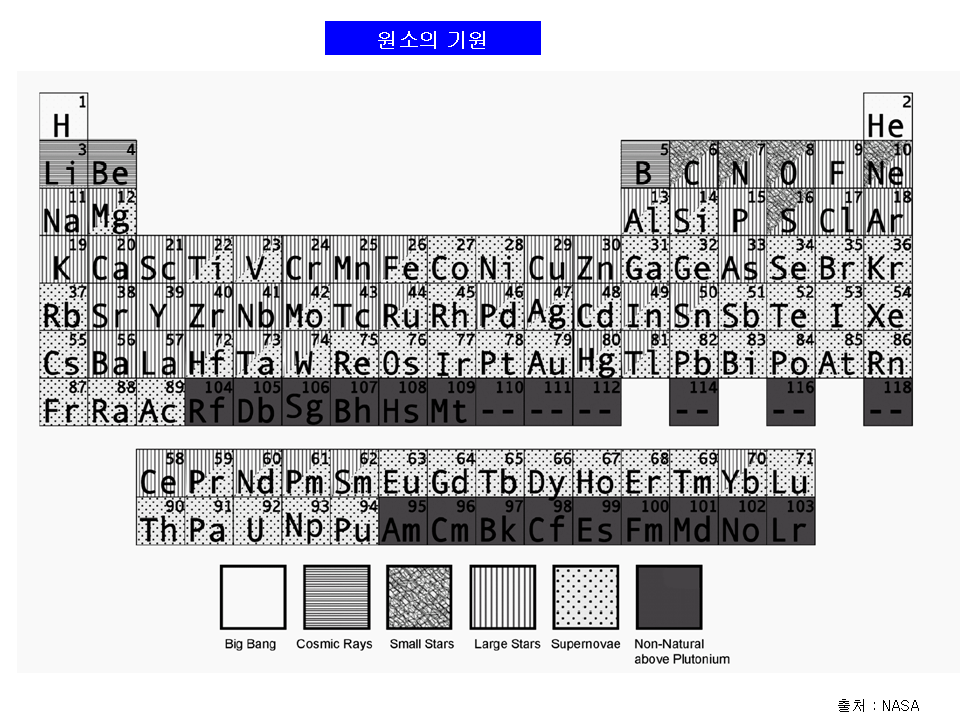 원소의 기원

| 1 H | | | | | | | | | | | | | | | | | 2 He |
|---|---|---|---|---|---|---|---|---|---|---|---|---|---|---|---|---|---|
| 3 Li | 4 Be | | | | | | | | | | | 5 B | 6 C | 7 N | 8 O | 9 F | 10 Ne |
| 11 Na | 12 Mg | | | | | | | | | | | 13 Al | 14 Si | 15 P | 16 S | 17 Cl | 18 Ar |
| 19 K | 20 Ca | 21 Sc | 22 Ti | 23 V | 24 Cr | 25 Mn | 26 Fe | 27 Co | 28 Ni | 29 Cu | 30 Zn | 31 Ga | 32 Ge | 33 As | 34 Se | 35 Br | 36 Kr |
| 37 Rb | 38 Sr | 39 Y | 40 Zr | 41 Nb | 42 Mo | 43 Tc | 44 Ru | 45 Rh | 46 Pd | 47 Ag | 48 Cd | 49 In | 50 Sn | 51 Sb | 52 Te | 53 I | 54 Xe |
| 55 Cs | 56 Ba | 57 La | 72 Hf | 73 Ta | 74 W | 75 Re | 76 Os | 77 Ir | 78 Pt | 79 Au | 80 Hg | 81 Tl | 82 Pb | 83 Bi | 84 Po | 85 At | 86 Rn |
| 87 Fr | 88 Ra | 89 Ac | 104 Rf | 105 Db | 106 Sg | 107 Bh | 108 Hs | 109 Mt | 110 -- | 111 -- | 112 -- | | 114 -- | | 116 -- | | 118 -- |

| 58 Ce | 59 Pr | 60 Nd | 61 Pm | 62 Sm | 63 Eu | 64 Gd | 65 Tb | 66 Dy | 67 Ho | 68 Er | 69 Tm | 70 Yb | 71 Lu |
|---|---|---|---|---|---|---|---|---|---|---|---|---|---|
| 90 Th | 91 Pa | 92 U | 93 Np | 94 Pu | 95 Am | 96 Cm | 97 Bk | 98 Cf | 99 Es | 100 Fm | 101 Md | 102 No | 103 Lr |

Big Bang
Cosmic Rays
Small Stars
Large Stars
Supernovae
Non-Natural above Plutonium

출처 : NASA